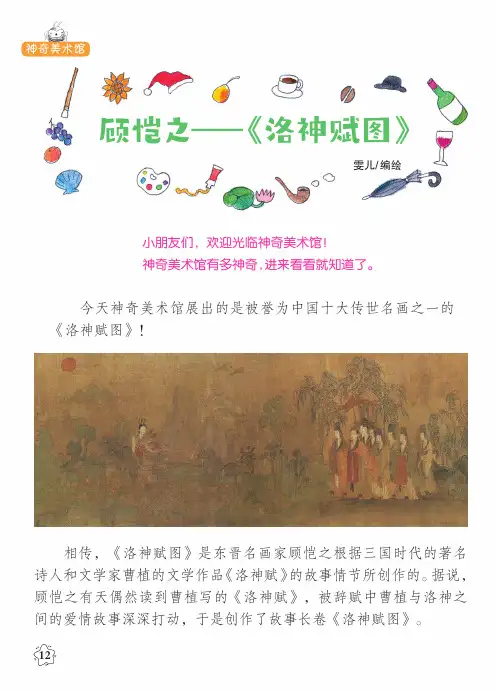 神奇美术馆

顾恺之——《洛神赋图》

雯儿/编绘

小朋友们，欢迎光临神奇美术馆！
神奇美术馆有多神奇，进来看看就知道了。

今天神奇美术馆展出的是被誉为中国十大传世名画之一的《洛神赋图》！

相传，《洛神赋图》是东晋名画家顾恺之根据三国时代的著名诗人和文学家曹植的文学作品《洛神赋》的故事情节所创作的。据说，顾恺之有天偶然读到曹植写的《洛神赋》，被辞赋中曹植与洛神之间的爱情故事深深打动，于是创作了故事长卷《洛神赋图》。

12